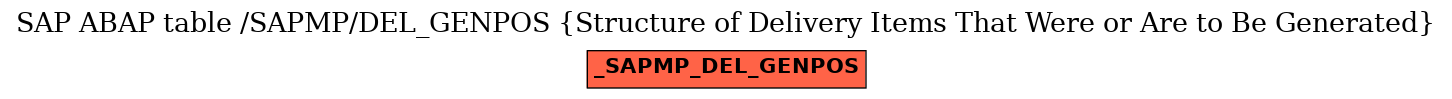 SAP ABAP table /SAPMP/DEL_GENPOS {Structure of Delivery Items That Were or Are to Be Generated}

_SAPMP_DEL_GENPOS